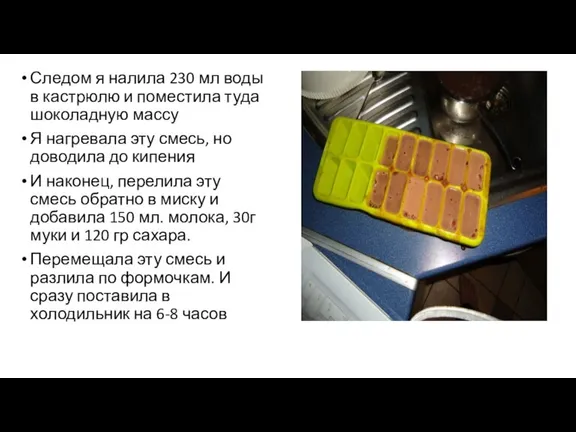 • Следом я налила 230 мл воды в кастрюлю и поместила туда шоколадную массу

• Я нагревала эту смесь, но доводила до кипения

• И наконец, перелила эту смесь обратно в миску и добавила 150 мл. молока, 30г муки и 120 гр сахара.

• Перемещала эту смесь и разлила по формочкам. И сразу поставила в холодильник на 6-8 часов